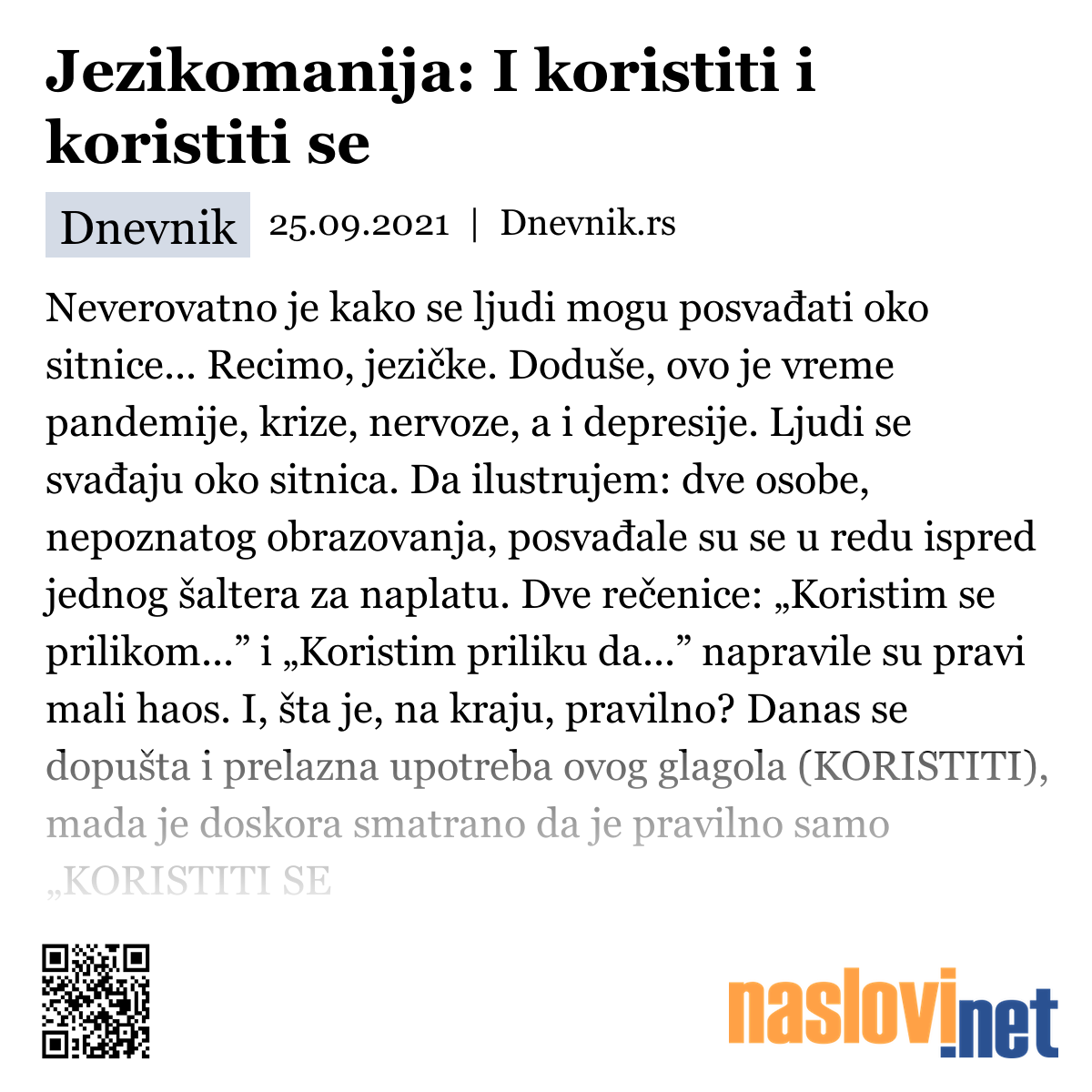 Jezikomanija: I koristiti i koristiti se

Dnevnik 25.09.2021 | Dnevnik.rs

Neverovatno je kako se ljudi mogu posvađati oko sitnice... Recimo, jezičke. Doduše, ovo je vreme pandemije, krize, nervoze, a i depresije. Ljudi se svađaju oko sitnica. Da ilustrujem: dve osobe, nepoznatog obrazovanja, posvađale su se u redu ispred jednog šaltera za naplatu. Dve rečenice: „Koristim se prilikom...” i „Koristim priliku da...” napravile su pravi mali haos. I, šta je, na kraju, pravilno? Danas se dopušta i prelazna upotreba ovog glagola (KORISTITI), mada je doskora smatrano da je pravilno samo „KORISTITI SE

naslovi.net